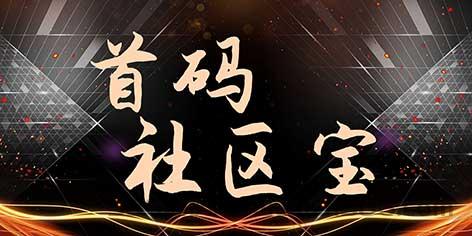 首码
社区宝